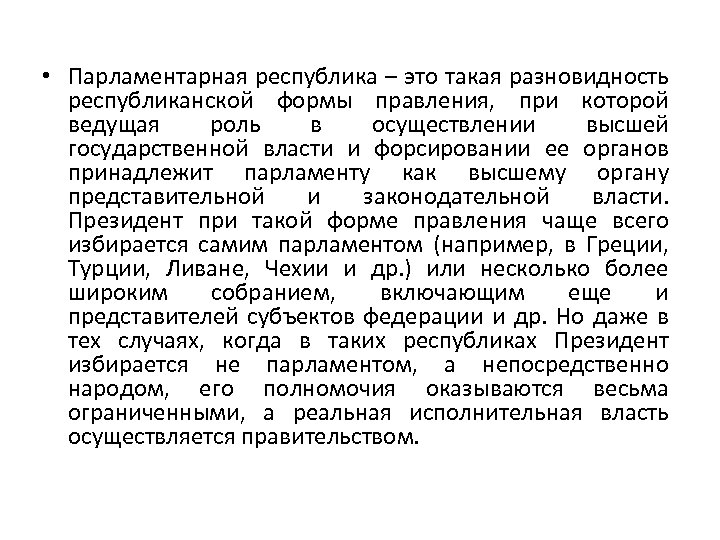 • Парламентарная республика – это такая разновидность республиканской формы правления, при которой ведущая роль в осуществлении высшей государственной власти и форсировании ее органов принадлежит парламенту как высшему органу представительной и законодательной власти. Президент при такой форме правления чаще всего избирается самим парламентом (например, в Греции, Турции, Ливане, Чехии и др.) или несколько более широким собранием, включающим еще и представителей субъектов федерации и др. Но даже в тех случаях, когда в таких республиках Президент избирается не парламентом, а непосредственно народом, его полномочия оказываются весьма ограниченными, а реальная исполнительная власть осуществляется правительством.